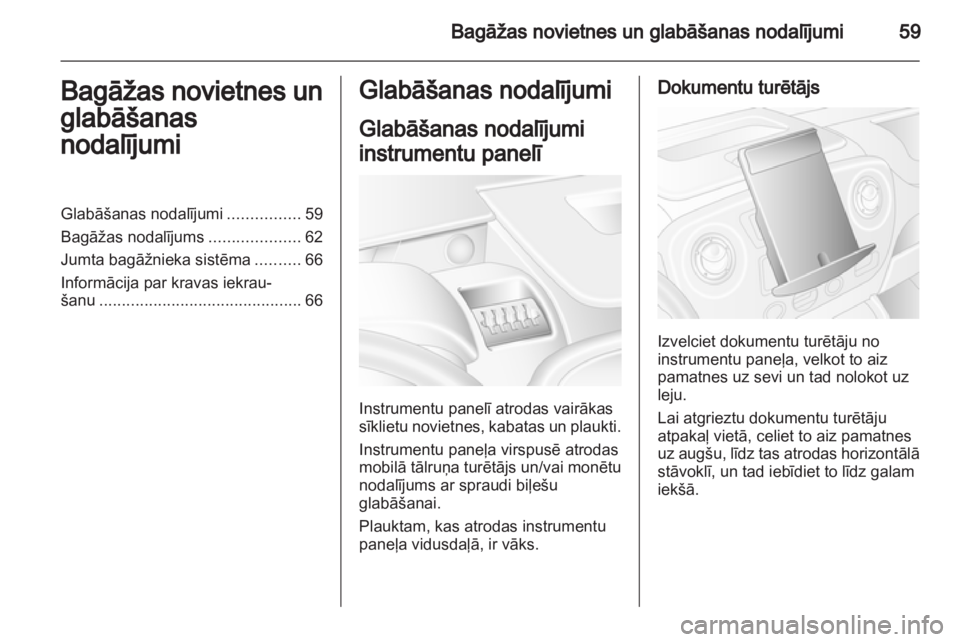 Bagāžas novietnes un glabāšanas nodalījumi 59

Bagāžas novietnes un glabāšanas nodalījumi

Glabāšanas nodalījumi ................ 59
Bagāžas nodalījums .................... 62
Jumta bagāžnieka sistēma .......... 66
Informācija par kravas iekraušanu ............................................ 66

Glabāšanas nodalījumi

Glabāšanas nodalījumi instrumentu panelī

Instrumentu panelī atrodas vairākas sīklietu novietnes, kabatas un plaukti.

Instrumentu paneļa virspusē atrodas mobilā tālruņa turētājs un/vai monētu nodalījums ar spraudi biļešu glabāšanai.

Plauktam, kas atrodas instrumentu paneļa vidusdaļā, ir vāks.

Dokumentu turētājs

Izvelciet dokumentu turētāju no instrumentu paneļa, velkot to aiz pamatnes uz sevi un tad nolokot uz leju.

Lai atgrieztu dokumentu turētāju atpakaļ vietā, celiet to aiz pamatnes uz augšu, līdz tas atrodas horizontālā stāvoklī, un tad iebīdiet to līdz galam iekšā.

carmanualsonline.info